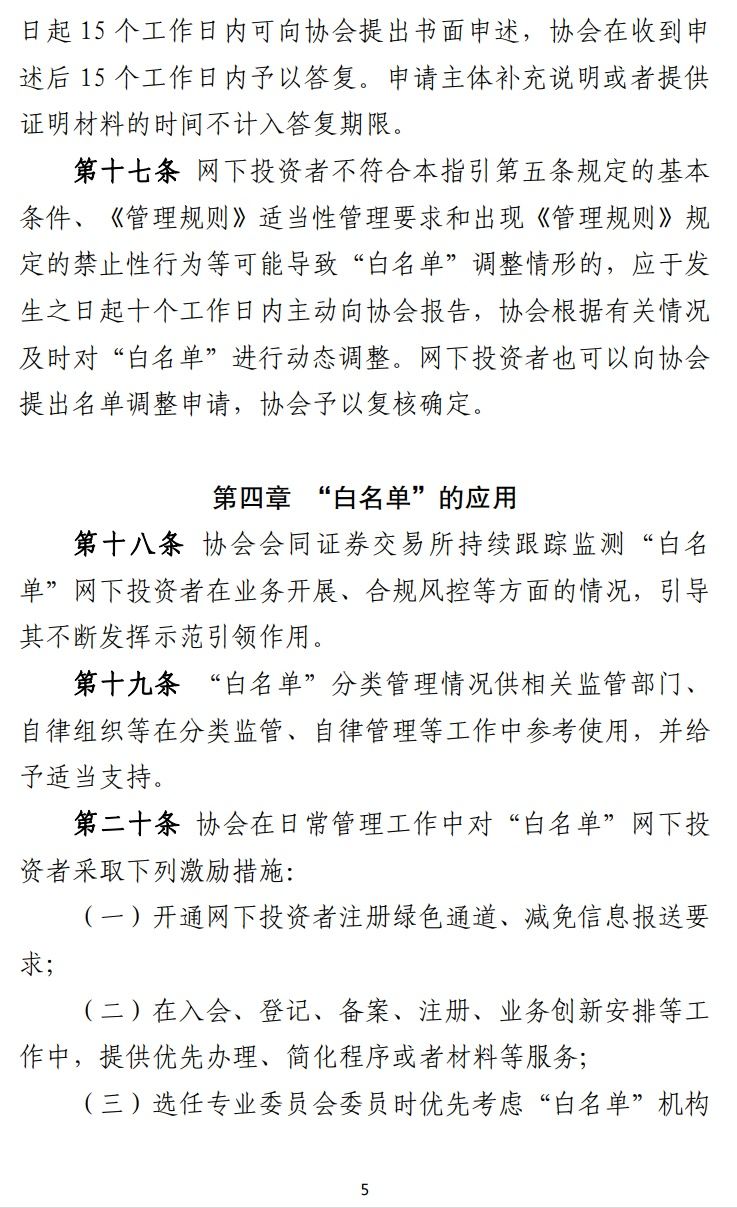 日起 15 个工作日内可向协会提出书面申述，协会在收到申述后 15 个工作日内予以答复。申请主体补充说明或者提供证明材料的时间不计入答复期限。

第十七条 网下投资者不符合本指引第五条规定的基本条件、《管理规则》适当性管理要求和出现《管理规则》规定的禁止性行为等可能导致“白名单”调整情形的，应于发生之日起十个工作日内主动向协会报告，协会根据有关情况及时对“白名单”进行动态调整。网下投资者也可以向协会提出名单调整申请，协会予以复核确定。

第四章 “白名单”的应用

第十八条 协会会同证券交易所持续跟踪监测“白名单”网下投资者在业务开展、合规风控等方面的情况，引导其不断发挥示范引领作用。

第十九条 “白名单”分类管理情况供相关监管部门、自律组织等在分类监管、自律管理等工作中参考使用，并给予适当支持。

第二十条 协会在日常管理工作中对“白名单”网下投资者采取下列激励措施：

（一）开通网下投资者注册绿色通道、减免信息报送要求；

（二）在入会、登记、备案、注册、业务创新安排等工作中，提供优先办理、简化程序或者材料等服务；

（三）选任专业委员会委员时优先考虑“白名单”机构

5